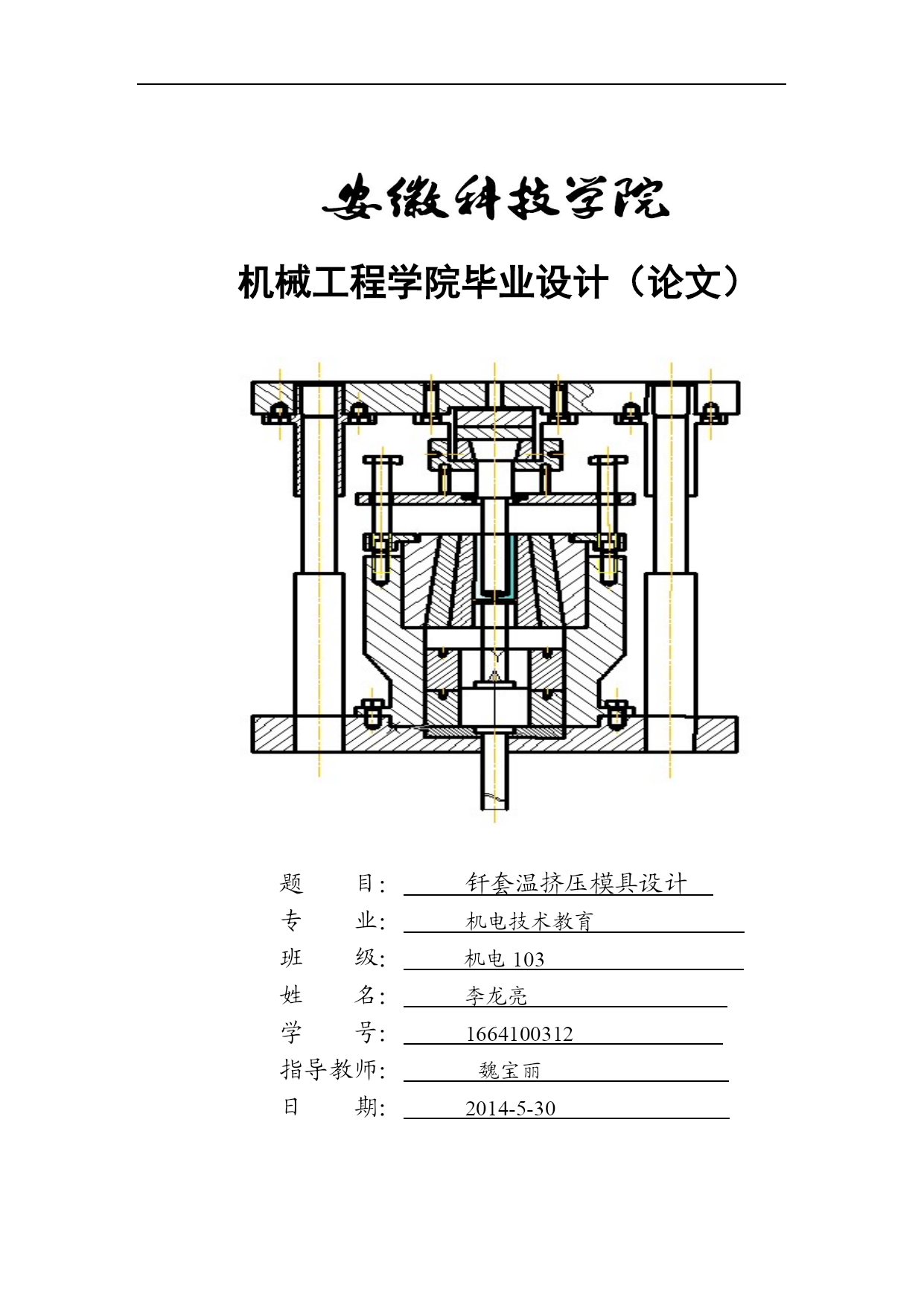 安徽科技学院

机械工程学院毕业设计（论文）

题　　目: 钎套温挤压模具设计
专　　业: 机电技术教育
班　　级: 机电 103
姓　　名: 李龙亮
学　　号: 1664100312
指导教师: 魏宝丽
日　　期: 2014-5-30